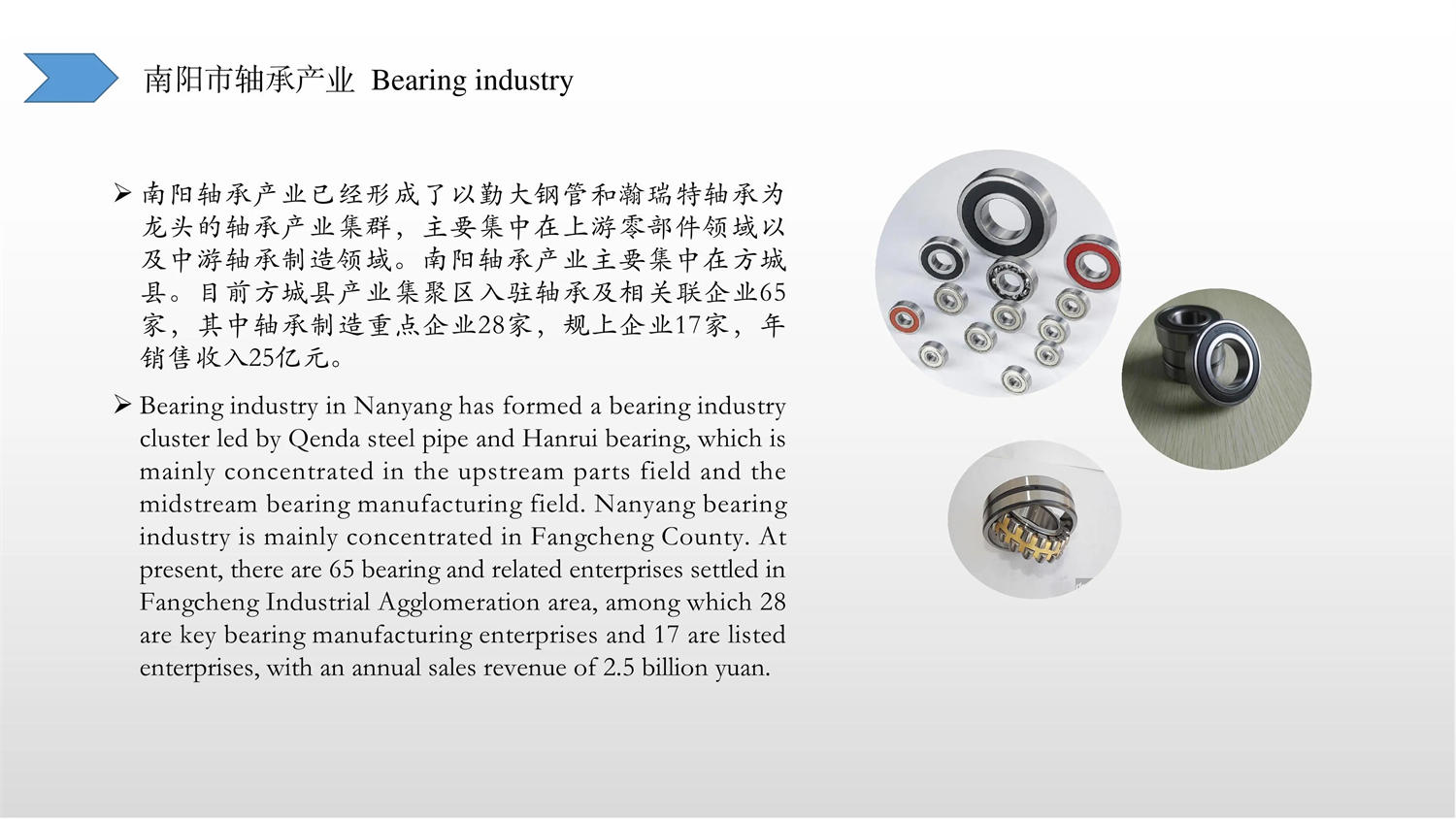 南阳市轴承产业 Bearing industry

➢ 南阳轴承产业已经形成了以勤大钢管和瀚瑞特轴承为龙头的轴承产业集群，主要集中在上游零部件领域以及中游轴承制造领域。南阳轴承产业主要集中在方城县。目前方城县产业集聚区入驻轴承及相关联企业65家，其中轴承制造重点企业28家，规上企业17家，年销售收入25亿元。

➢ Bearing industry in Nanyang has formed a bearing industry cluster led by Qenda steel pipe and Hanrui bearing, which is mainly concentrated in the upstream parts field and the midstream bearing manufacturing field. Nanyang bearing industry is mainly concentrated in Fangcheng County. At present, there are 65 bearing and related enterprises settled in Fangcheng Industrial Agglomeration area, among which 28 are key bearing manufacturing enterprises and 17 are listed enterprises, with an annual sales revenue of 2.5 billion yuan.